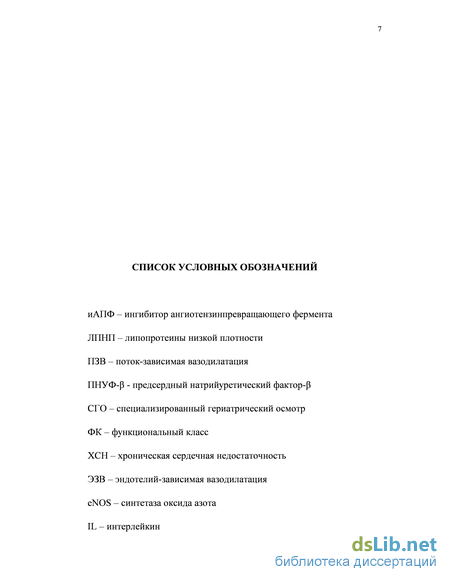 7

СПИСОК УСЛОВНЫХ ОБОЗНАЧЕНИЙ

иАПФ – ингибитор ангиотензинпревращающего фермента

ЛПНП – липопротеины низкой плотности

ПЗВ – поток-зависимая вазодилатация

ПНУФ-β - предсердный натрийуретический фактор-β

СГО – специализированный гериатрический осмотр

ФК – функциональный класс

ХСН – хроническая сердечная недостаточность

ЭЗВ – эндотелий-зависимая вазодилатация

eNOS – синтетаза оксида азота

IL – интерлейкин

dsLib.net
библиотека диссертаций